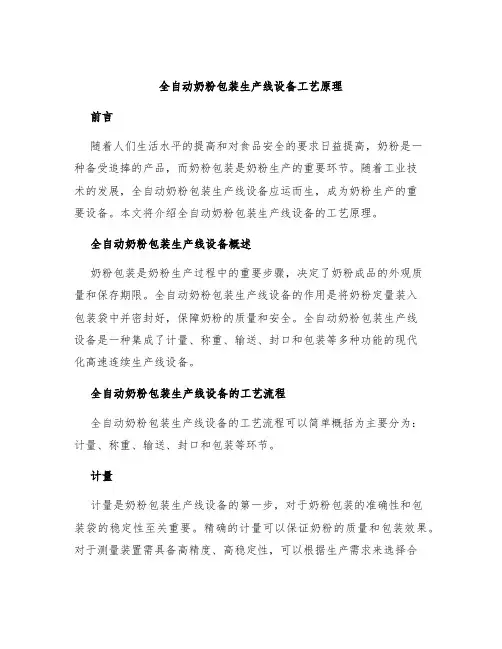 全自动奶粉包装生产线设备工艺原理

前言

随着人们生活水平的提高和对食品安全的要求日益提高，奶粉是一种备受追捧的产品，而奶粉包装是奶粉生产的重要环节。随着工业技术的发展，全自动奶粉包装生产线设备应运而生，成为奶粉生产的重要设备。本文将介绍全自动奶粉包装生产线设备的工艺原理。

全自动奶粉包装生产线设备概述

奶粉包装是奶粉生产过程中的重要步骤，决定了奶粉成品的外观质量和保存期限。全自动奶粉包装生产线设备的作用是将奶粉定量装入包装袋中并密封好，保障奶粉的质量和安全。全自动奶粉包装生产线设备是一种集成了计量、称重、输送、封口和包装等多种功能的现代化高速连续生产线设备。

全自动奶粉包装生产线设备的工艺流程

全自动奶粉包装生产线设备的工艺流程可以简单概括为主要分为：计量、称重、输送、封口和包装等环节。

计量

计量是奶粉包装生产线设备的第一步，对于奶粉包装的准确性和包装袋的稳定性至关重要。精确的计量可以保证奶粉的质量和包装效果。对于测量装置需具备高精度、高稳定性，可以根据生产需求来选择合